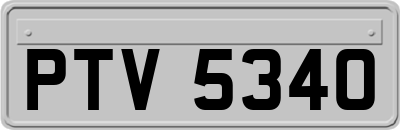 PTV 5340